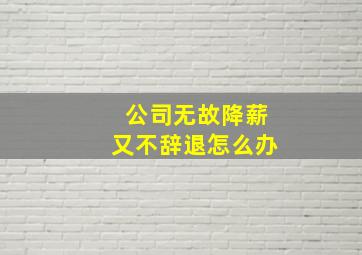 公司无故降薪
又不辞退怎么办